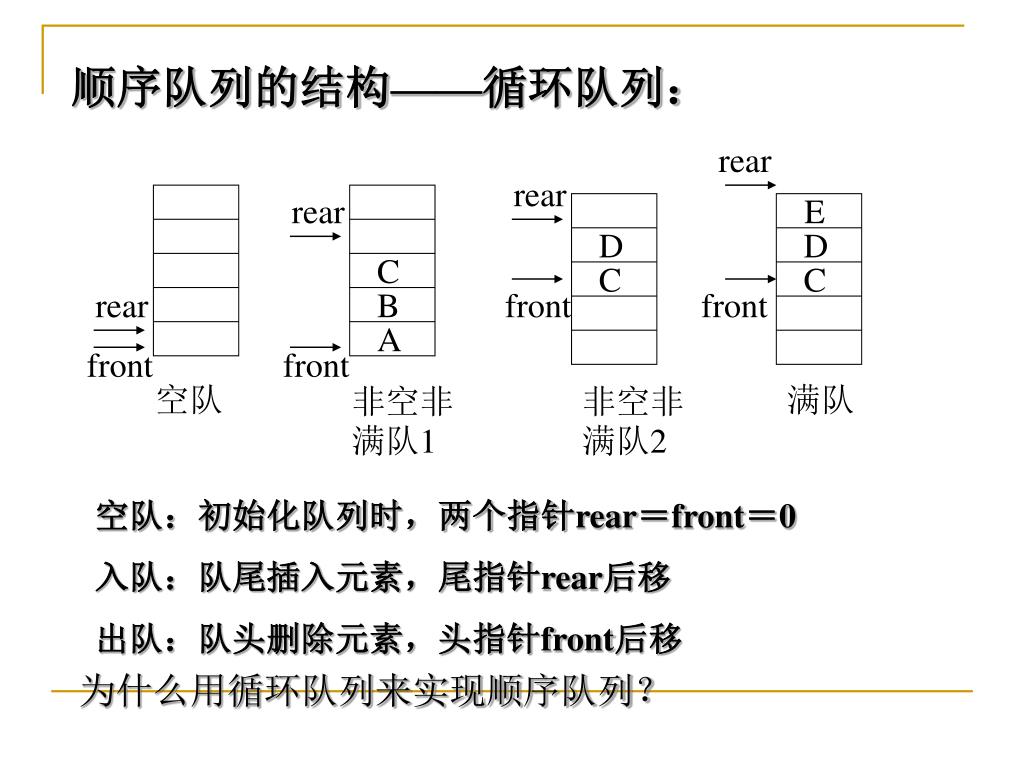 顺序队列的结构——循环队列：

rear
front
空队

rear
C
B
A
front
非空非满队1

rear
D
C
front
非空非满队2

rear
E
D
C
front
满队

空队：初始化队列时，两个指针rear＝front＝0

入队：队尾插入元素，尾指针rear后移

出队：队头删除元素，头指针front后移

为什么用循环队列来实现顺序队列?